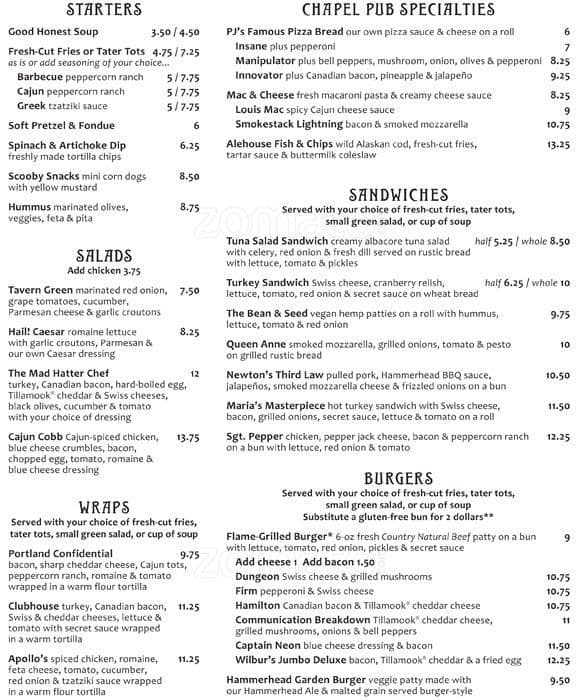 STARTERS

Good Honest Soup 3.50 / 4.50

Fresh-Cut Fries or Tater Tots 4.75 / 7.25
as is or add seasoning of your choice...
Barbecue peppercorn ranch 5 / 7.75
Cajun peppercorn ranch 5 / 7.75
Greek tzatziki sauce 5 / 7.75

Soft Pretzel & Fondue 6

Spinach & Artichoke Dip 6.25
freshly made tortilla chips

Scooby Snacks mini corn dogs with yellow mustard 8.50

Hummus marinated olives, veggies, feta & pita 8.75

SALADS
Add chicken 3.75

Tavern Green marinated red onion, grape tomatoes, cucumber, Parmesan cheese & garlic croutons 7.50

Hail! Caesar romaine lettuce with garlic croutons, Parmesan & our own Caesar dressing 8.25

The Mad Hatter Chef 12
turkey, Canadian bacon, hard-boiled egg, Tillamook® cheddar & Swiss cheeses, black olives, cucumber & tomato with your choice of dressing

Cajun Cobb Cajun-spiced chicken, blue cheese crumbles, bacon, chopped egg, tomato, romaine & blue cheese dressing 13.75

WRAPS
Served with your choice of fresh-cut fries, tater tots, small green salad, or cup of soup

Portland Confidential 9.75
bacon, sharp cheddar cheese, Cajun tots, peppercorn ranch, romaine & tomato wrapped in a warm flour tortilla

Clubhouse turkey, Canadian bacon, Swiss & cheddar cheeses, lettuce & tomato with secret sauce wrapped in a warm tortilla 11.25

Apollo's spiced chicken, romaine, feta cheese, tomato, cucumber, red onion & tzatziki sauce wrapped in a warm flour tortilla 11.25

CHAPEL PUB SPECIALTIES

PJ's Famous Pizza Bread our own pizza sauce & cheese on a roll 6
Insane plus pepperoni 7
Manipulator plus bell peppers, mushroom, onion, olives & pepperoni 8.25
Innovator plus Canadian bacon, pineapple & jalapeño 9.25

Mac & Cheese fresh macaroni pasta & creamy cheese sauce 8.25
Louis Mac spicy Cajun cheese sauce 9
Smokestack Lightning bacon & smoked mozzarella 10.75

Alehouse Fish & Chips wild Alaskan cod, fresh-cut fries, tartar sauce & buttermilk coleslaw 13.25

SANDWICHES
Served with your choice of fresh-cut fries, tater tots, small green salad, or cup of soup

Tuna Salad Sandwich creamy albacore tuna salad with celery, red onion & fresh dill served on rustic bread with lettuce, tomato & pickles half 5.25 / whole 8.50

Turkey Sandwich Swiss cheese, cranberry relish, lettuce, tomato, red onion & secret sauce on wheat bread half 6.25 / whole 10

The Bean & Seed vegan hemp patties on a roll with hummus, lettuce, tomato & red onion 9.75

Queen Anne smoked mozzarella, grilled onions, tomato & pesto on grilled rustic bread 10

Newton's Third Law pulled pork, Hammerhead BBQ sauce, jalapeños, smoked mozzarella cheese & frizzled onions on a bun 10.50

Maria's Masterpiece hot turkey sandwich with Swiss cheese, bacon, grilled onions, secret sauce, lettuce & tomato on a roll 11.50

Sgt. Pepper chicken, pepper jack cheese, bacon & peppercorn ranch on a bun with lettuce, red onion & tomato 12.25

BURGERS
Served with your choice of fresh-cut fries, tater tots, small green salad, or cup of soup
Substitute a gluten-free bun for 2 dollars**

Flame-Grilled Burger* 6-oz fresh Country Natural Beef patty on a bun with lettuce, tomato, red onion, pickles & secret sauce 9
Add cheese 1 Add bacon 1.50
Dungeon Swiss cheese & grilled mushrooms 10.75
Firm pepperoni & Swiss cheese 10.75
Hamilton Canadian bacon & Tillamook® cheddar cheese 10.75
Communication Breakdown Tillamook® cheddar cheese, grilled mushrooms, onions & bell peppers 11
Captain Neon blue cheese dressing & bacon 11.50
Wilbur's Jumbo Deluxe bacon, Tillamook® cheddar & a fried egg 12.25

Hammerhead Garden Burger veggie patty made with our Hammerhead Ale & malted grain served burger-style 9.50